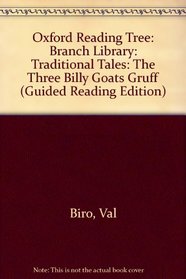 Oxford Reading Tree: Branch Library: Traditional Tales: The Three Billy Goats Gruff (Guided Reading Edition)

Biro, Val

Note: This is not the actual book cover